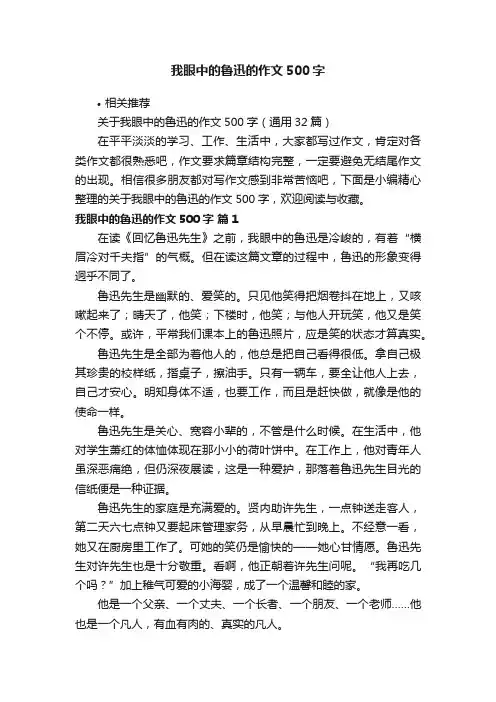 我眼中的鲁迅的作文500字

• 相关推荐

关于我眼中的鲁迅的作文500字（通用32篇）

在平平淡淡的学习、工作、生活中，大家都写过作文，肯定对各类作文都很熟悉吧，作文要求篇章结构完整，一定要避免无结尾作文的出现。相信很多朋友都对写作文感到非常苦恼吧，下面是小编精心整理的关于我眼中的鲁迅的作文500字，欢迎阅读与收藏。

我眼中的鲁迅的作文500字 篇1

在读《回忆鲁迅先生》之前，我眼中的鲁迅是冷峻的，有着“横眉冷对千夫指”的气概。但在读这篇文章的过程中，鲁迅的形象变得迥乎不同了。

鲁迅先生是幽默的、爱笑的。只见他笑得把烟卷抖在地上，又咳嗽起来了；晴天了，他笑；下楼时，他笑；与他人开玩笑，他又是笑个不停。或许，平常我们课本上的鲁迅照片，应是笑的状态才算真实。

鲁迅先生是全部为着他人的，他总是把自己看得很低。拿自己极其珍贵的校样纸，揩桌子，擦油手。只有一辆车，要全让他人上去，自己才安心。明知身体不适，也要工作，而且是赶快做，就像是他的使命一样。

鲁迅先生是关心、宽容小辈的，不管是什么时候。在生活中，他对学生萧红的体恤体现在那小小的荷叶饼中。在工作上，他对青年人虽深恶痛绝，但仍深夜展读，这是一种爱护，那落着鲁迅先生目光的信纸便是一种证据。

鲁迅先生的家庭是充满爱的。贤内助许先生，一点钟送走客人，第二天六七点钟又要起床管理家务，从早晨忙到晚上。不经意一看，她又在厨房里工作了。可她的笑仍是愉快的——她心甘情愿。鲁迅先生对许先生也是十分敬重。看啊，他正朝着许先生问呢。“我再吃几个吗？”加上稚气可爱的小海婴，成了一个温馨和睦的家。

他是一个父亲、一个丈夫、一个长者、一个朋友、一个老师……他也是一个凡人，有血有肉的、真实的凡人。